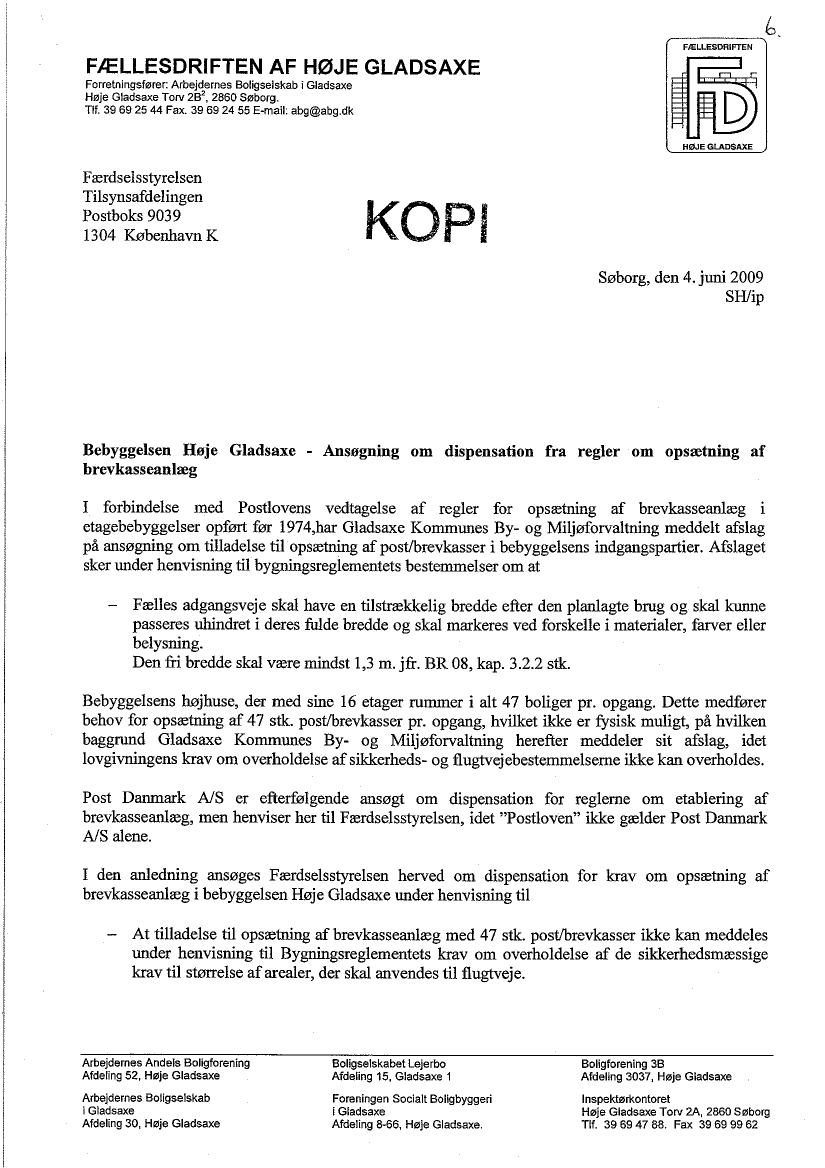 6.

FÆLLESDRIFTEN AF HØJE GLADSAXE
Forretningsfører: Arbejdernes Boligselskab i Gladsaxe
Høje Gladsaxe Torv 2B$^2$, 2860 Søborg.
Tlf. 39 69 25 44 Fax. 39 69 24 55 E-mail: abg@abg.dk

FÆLLESDRIFTEN
FD
HØJE GLADSAXE

Færdselsstyrelsen
Tilsynsafdelingen
Postboks 9039
1304 København K

KOPI

Søborg, den 4. juni 2009
SH/ip

Bebyggelsen Høje Gladsaxe - Ansøgning om dispensation fra regler om opsætning af brevkasseanlæg

I forbindelse med Postlovens vedtagelse af regler for opsætning af brevkasseanlæg i etagebebyggelser opført før 1974,har Gladsaxe Kommunes By- og Miljøforvaltning meddelt afslag på ansøgning om tilladelse til opsætning af post/brevkasser i bebyggelsens indgangspartier. Afslaget sker under henvisning til bygningsreglementets bestemmelser om at

– Fælles adgangsveje skal have en tilstrækkelig bredde efter den planlagte brug og skal kunne passeres uhindret i deres fulde bredde og skal markeres ved forskelle i materialer, farver eller belysning.
Den fri bredde skal være mindst 1,3 m. jfr. BR 08, kap. 3.2.2 stk.

Bebyggelsens højhuse, der med sine 16 etager rummer i alt 47 boliger pr. opgang. Dette medfører behov for opsætning af 47 stk. post/brevkasser pr. opgang, hvilket ikke er fysisk muligt, på hvilken baggrund Gladsaxe Kommunes By- og Miljøforvaltning herefter meddeler sit afslag, idet lovgivningens krav om overholdelse af sikkerheds- og flugtvejebestemmelserne ikke kan overholdes.

Post Danmark A/S er efterfølgende ansøgt om dispensation for reglerne om etablering af brevkasseanlæg, men henviser her til Færdselsstyrelsen, idet "Postloven" ikke gælder Post Danmark A/S alene.

I den anledning ansøges Færdselsstyrelsen herved om dispensation for krav om opsætning af brevkasseanlæg i bebyggelsen Høje Gladsaxe under henvisning til

– At tilladelse til opsætning af brevkasseanlæg med 47 stk. post/brevkasser ikke kan meddeles under henvisning til Bygningsreglementets krav om overholdelse af de sikkerhedsmæssige krav til størrelse af arealer, der skal anvendes til flugtveje.

Arbejdernes Andels Boligforening
Afdeling 52, Høje Gladsaxe

Arbejdernes Boligselskab
i Gladsaxe
Afdeling 30, Høje Gladsaxe

Boligselskabet Lejerbo
Afdeling 15, Gladsaxe 1

Foreningen Socialt Boligbyggeri
i Gladsaxe
Afdeling 8-66, Høje Gladsaxe.

Boligforening 3B
Afdeling 3037, Høje Gladsaxe

Inspektørkontoret
Høje Gladsaxe Torv 2A, 2860 Søborg
Tlf. 39 69 47 88. Fax 39 69 99 62